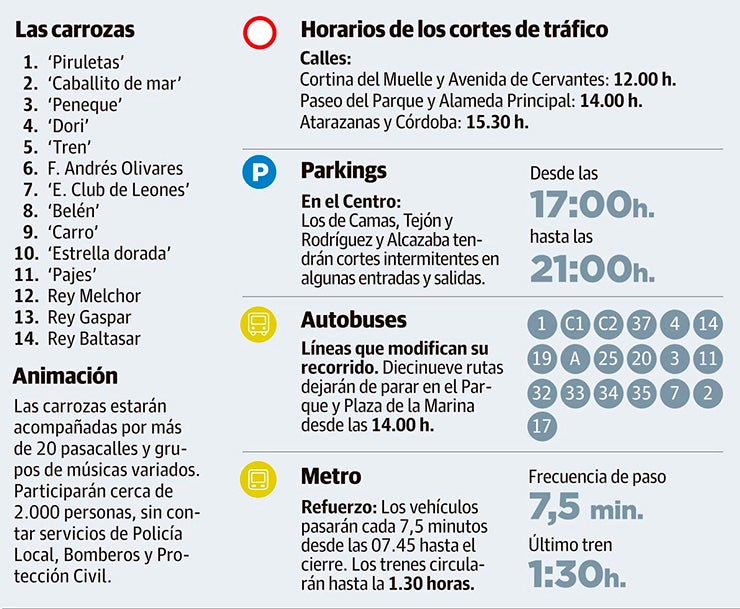 Las carrozas

1. 'Piruletas'
2. 'Caballito de mar'
3. 'Peneque'
4. 'Dori'
5. 'Tren'
6. F. Andrés Olivares
7. 'E. Club de Leones'
8. 'Belén'
9. 'Carro'
10. 'Estrella dorada'
11. 'Pajes'
12. Rey Melchor
13. Rey Gaspar
14. Rey Baltasar

Animación

Las carrozas estarán acompañadas por más de 20 pasacalles y grupos de músicas variados. Participarán cerca de 2.000 personas, sin contar servicios de Policía Local, Bomberos y Protección Civil.

Horarios de los cortes de tráfico

Calles:
Cortina del Muelle y Avenida de Cervantes: 12.00 h.
Paseo del Parque y Alameda Principal: 14.00 h.
Atarazanas y Córdoba: 15.30 h.

P

Parkings

En el Centro:
Los de Camas, Tejón y Rodríguez y Alcazaba tendrán cortes intermitentes en algunas entradas y salidas.

Desde las
17:00h.
hasta las
21:00h.

Autobuses

Líneas que modifican su recorrido. Diecinueve rutas dejarán de parar en el Parque y Plaza de la Marina desde las 14.00 h.

1 C1 C2 37 4 14
19 A 25 20 3 11
32 33 34 35 7 2
17

Metro

Refuerzo: Los vehículos pasarán cada 7,5 minutos desde las 07.45 hasta el cierre. Los trenes circularán hasta la 1.30 horas.

Frecuencia de paso
7,5 min.
Último tren
1:30h.